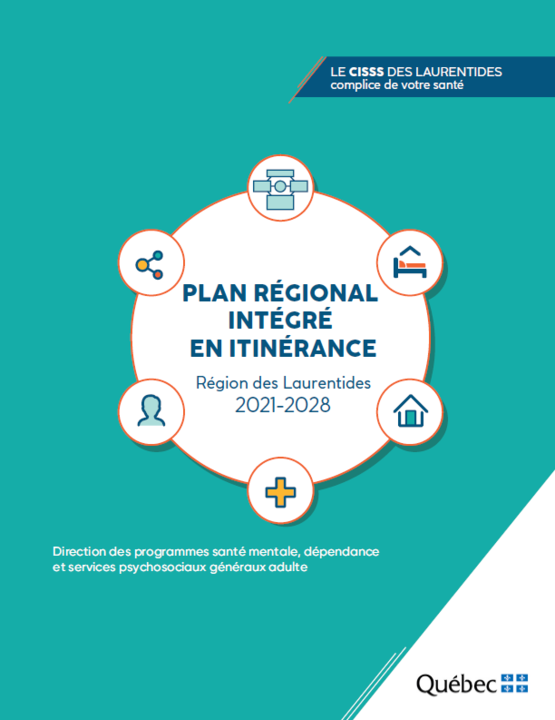 LE CISSS DES LAURENTIDES
complice de votre santé

PLAN RÉGIONAL INTÉGRÉ EN ITINÉRANCE

Région des Laurentides
2021-2028

Direction des programmes santé mentale, dépendance et services psychosociaux généraux adulte

Québec